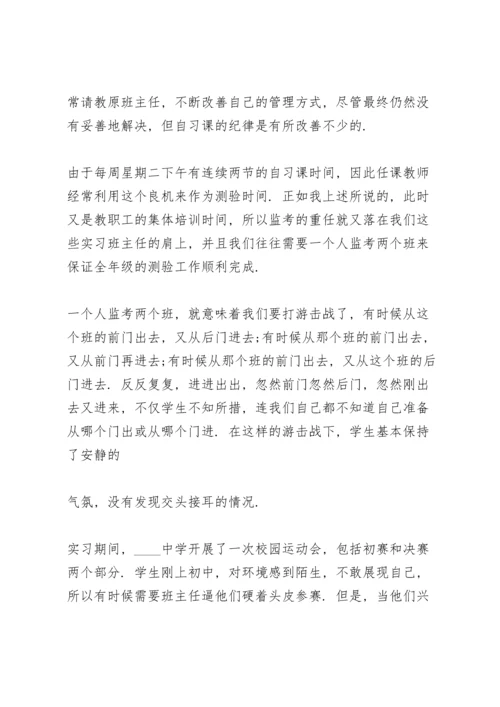 常请教原班主任，不断改善自己的管理方式，尽管最终仍然没有妥善地解决，但自习课的纪律是有所改善不少的.

由于每周星期二下午有连续两节的自习课时间，因此任课教师经常利用这个良机来作为测验时间. 正如我上述所说的，此时又是教职工的集体培训时间，所以监考的重任就又落在我们这些实习班主任的肩上，并且我们往往需要一个人监考两个班来保证全年级的测验工作顺利完成.

一个人监考两个班，就意味着我们要打游击战了，有时候从这个班的前门出去，又从后门进去;有时候从那个班的前门出去，又从前门再进去;有时候从那个班的前门出去，又从这个班的后门进去. 反反复复，进进出出，忽然前门忽然后门，忽然刚出去又进来，不仅学生不知所措，连我们自己都不知道自己准备从哪个门出或从哪个门进. 在这样的游击战下，学生基本保持了安静的

气氛，没有发现交头接耳的情况.

实习期间，____中学开展了一次校园运动会，包括初赛和决赛两个部分. 学生刚上初中，对环境感到陌生，不敢展现自己，所以有时候需要班主任逼他们硬着头皮参赛. 但是，当他们兴